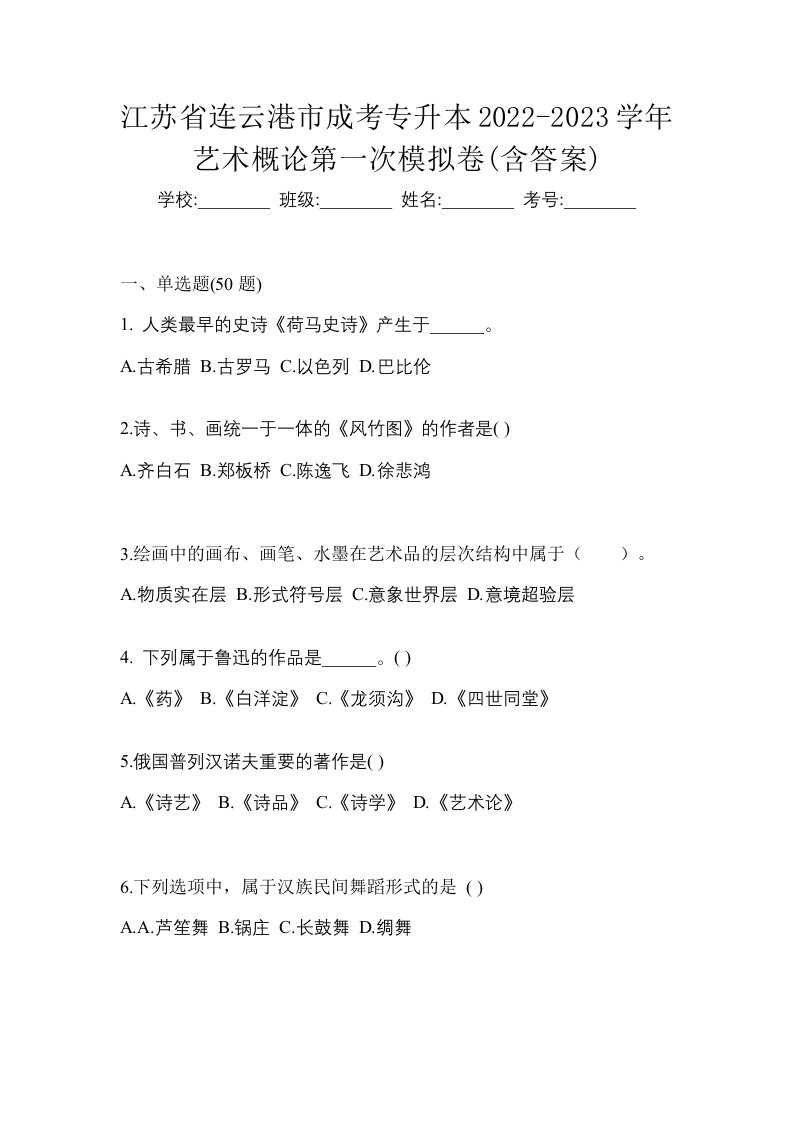 江苏省连云港市成考专升本2022-2023学年艺术概论第一次模拟卷(含答案)

学校:________ 班级:________ 姓名:________ 考号:________

一、单选题(50 题)

1. 人类最早的史诗《荷马史诗》产生于______。

A.古希腊 B.古罗马 C.以色列 D.巴比伦

2.诗、书、画统一于一体的《风竹图》的作者是( )

A.齐白石 B.郑板桥 C.陈逸飞 D.徐悲鸿

3.绘画中的画布、画笔、水墨在艺术品的层次结构中属于（　　）。

A.物质实在层 B.形式符号层 C.意象世界层 D.意境超验层

4. 下列属于鲁迅的作品是______。( )

A.《药》 B.《白洋淀》 C.《龙须沟》 D.《四世同堂》

5.俄国普列汉诺夫重要的著作是( )

A.《诗艺》 B.《诗品》 C.《诗学》 D.《艺术论》

6.下列选项中，属于汉族民间舞蹈形式的是 ( )

A.A.芦笙舞 B.锅庄 C.长鼓舞 D.绸舞